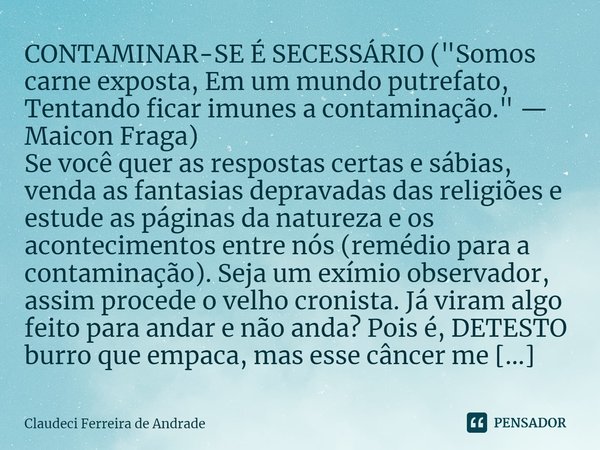 CONTAMINAR-SE É SECESSÁRIO ("Somos carne exposta, Em um mundo putrefato, Tentando ficar imunes a contaminação." — Maicon Fraga)
Se você quer as respostas certas e sábias, venda as fantasias depravadas das religiões e estude as páginas da natureza e os acontecimentos entre nós (remédio para a contaminação). Seja um exímio observador, assim procede o velho cronista. Já viram algo feito para andar e não anda? Pois é, DETESTO burro que empaca, mas esse câncer me [...]

Claudeci Ferreira de Andrade

PENSADOR